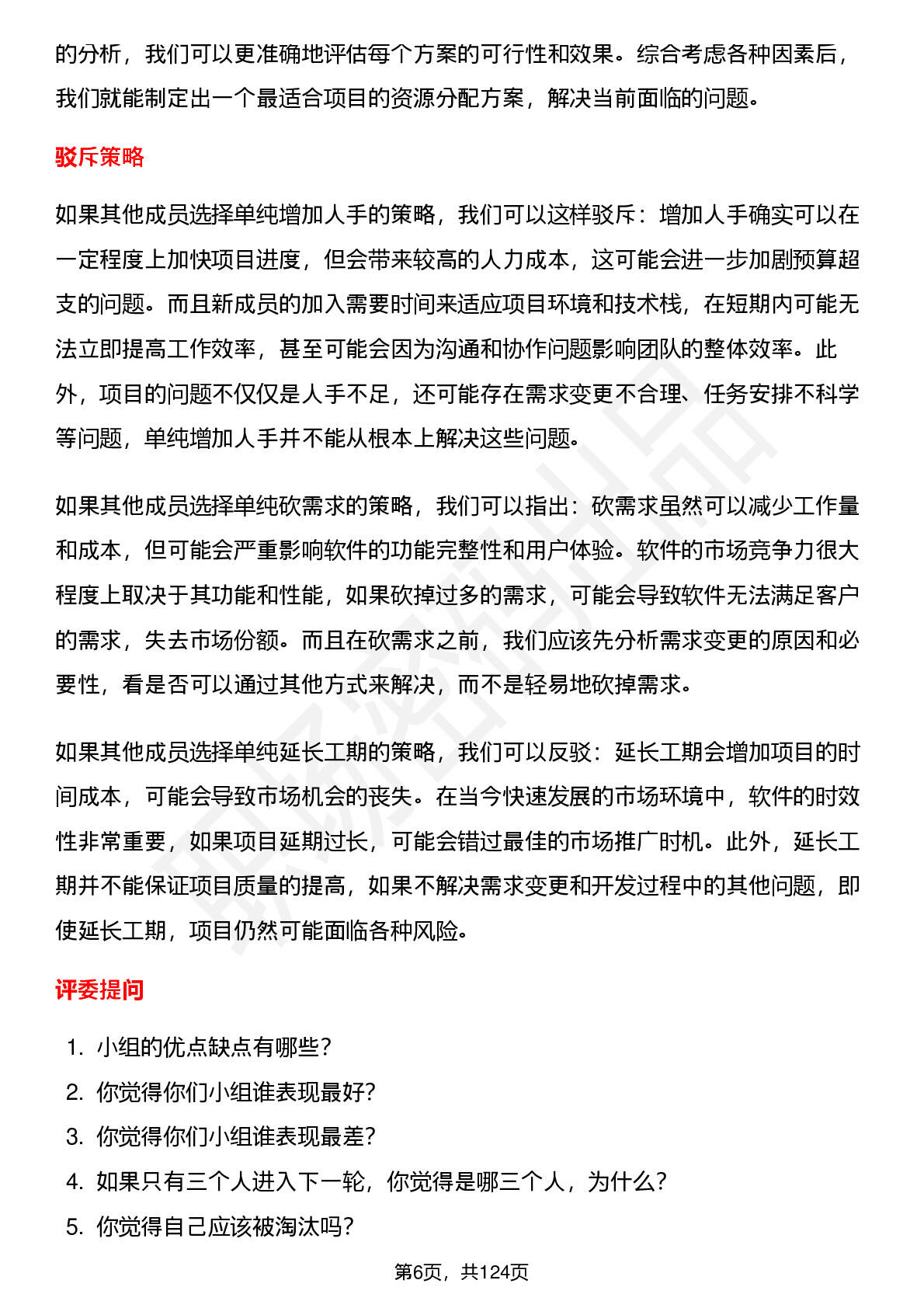 的分析，我们可以更准确地评估每个方案的可行性和效果。综合考虑各种因素后，我们就能制定出一个最适合项目的资源分配方案，解决当前面临的问题。

驳斥策略

如果其他成员选择单纯增加人手的策略，我们可以这样驳斥：增加人手确实可以在一定程度上加快项目进度，但会带来较高的人力成本，这可能会进一步加剧预算超支的问题。而且新成员的加入需要时间来适应项目环境和技术栈，在短期内可能无法立即提高工作效率，甚至可能会因为沟通和协作问题影响团队的整体效率。此外，项目的问题不仅仅是人手不足，还可能存在需求变更不合理、任务安排不科学等问题，单纯增加人手并不能从根本上解决这些问题。

如果其他成员选择单纯砍需求的策略，我们可以指出：砍需求虽然可以减少工作量和成本，但可能会严重影响软件的功能完整性和用户体验。软件的市场竞争力很大程度上取决于其功能和性能，如果砍掉过多的需求，可能会导致软件无法满足客户的需求，失去市场份额。而且在砍需求之前，我们应该先分析需求变更的原因和必要性，看是否可以通过其他方式来解决，而不是轻易地砍掉需求。

如果其他成员选择单纯延长工期的策略，我们可以反驳：延长工期会增加项目的时间成本，可能会导致市场机会的丧失。在当今快速发展的市场环境中，软件的时效性非常重要，如果项目延期过长，可能会错过最佳的市场推广时机。此外，延长工期并不能保证项目质量的提高，如果不解决需求变更和开发过程中的其他问题，即使延长工期，项目仍然可能面临各种风险。

评委提问

1. 小组的优点缺点有哪些？
2. 你觉得你们小组谁表现最好?
3. 你觉得你们小组谁表现最差?
4. 如果只有三个人进入下一轮，你觉得是哪三个人，为什么?
5. 你觉得自己应该被淘汰吗?

第6页，共124页